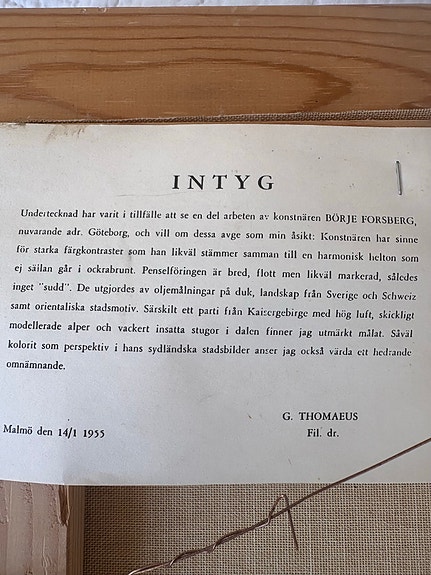 INTYG

Undertecknad har varit i tillfälle att se en del arbeten av konstnären BÖRJE FORSBERG, nuvarande adr. Göteborg, och vill om dessa avge som min åsikt: Konstnären har sinne för starka färgkontraster som han likväl stämmer samman till en harmonisk helton som ej sällan går i ockrabrunt. Penselföringen är bred, flott men likväl markerad, således inget "sudd". De utgjordes av oljemålningar på duk, landskap från Sverige och Schweiz samt orientaliska stadsmotiv. Särskilt ett parti från Kaisergebirge med hög luft, skickligt modellerade alper och vackert insatta stugor i dalen finner jag utmärkt målat. Såväl kolorit som perspektiv i hans sydländska stadsbilder anser jag också värda ett hedrande omnämnande.

Malmö den 14/1 1955

G. THOMAEUS
Fil. dr.